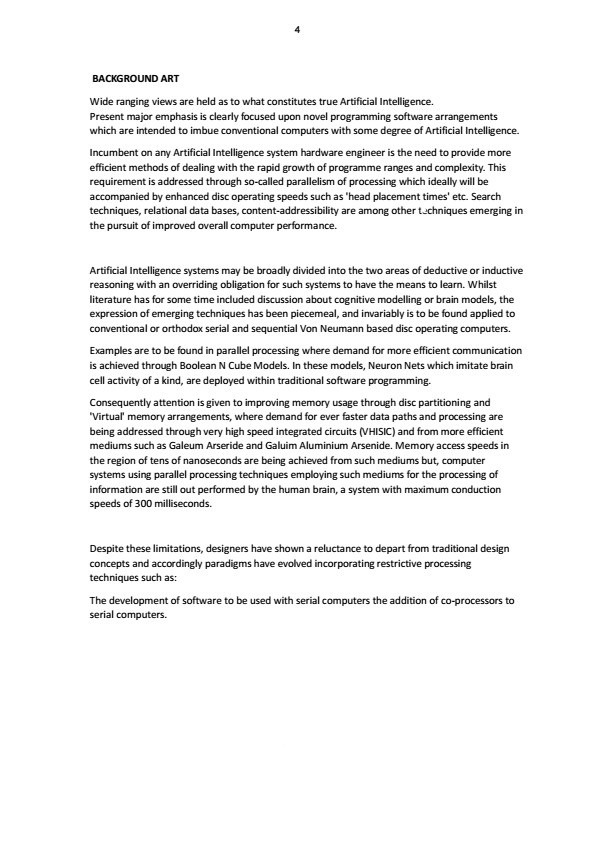 4

BACKGROUND ART

Wide ranging views are held as to what constitutes true Artificial Intelligence. Present major emphasis is clearly focused upon novel programming software arrangements which are intended to imbue conventional computers with some degree of Artificial Intelligence.

Incumbent on any Artificial Intelligence system hardware engineer is the need to provide more efficient methods of dealing with the rapid growth of programme ranges and complexity. This requirement is addressed through so-called parallelism of processing which ideally will be accompanied by enhanced disc operating speeds such as 'head placement times' etc. Search techniques, relational data bases, content-addressibility are among other techniques emerging in the pursuit of improved overall computer performance.

Artificial Intelligence systems may be broadly divided into the two areas of deductive or inductive reasoning with an overriding obligation for such systems to have the means to learn. Whilst literature has for some time included discussion about cognitive modelling or brain models, the expression of emerging techniques has been piecemeal, and invariably is to be found applied to conventional or orthodox serial and sequential Von Neumann based disc operating computers.

Examples are to be found in parallel processing where demand for more efficient communication is achieved through Boolean N Cube Models. In these models, Neuron Nets which imitate brain cell activity of a kind, are deployed within traditional software programming.

Consequently attention is given to improving memory usage through disc partitioning and 'Virtual' memory arrangements, where demand for ever faster data paths and processing are being addressed through very high speed integrated circuits (VHISIC) and from more efficient mediums such as Galeum Arseride and Galuim Aluminium Arsenide. Memory access speeds in the region of tens of nanoseconds are being achieved from such mediums but, computer systems using parallel processing techniques employing such mediums for the processing of information are still out performed by the human brain, a system with maximum conduction speeds of 300 milliseconds.

Despite these limitations, designers have shown a reluctance to depart from traditional design concepts and accordingly paradigms have evolved incorporating restrictive processing techniques such as:

The development of software to be used with serial computers the addition of co-processors to serial computers.